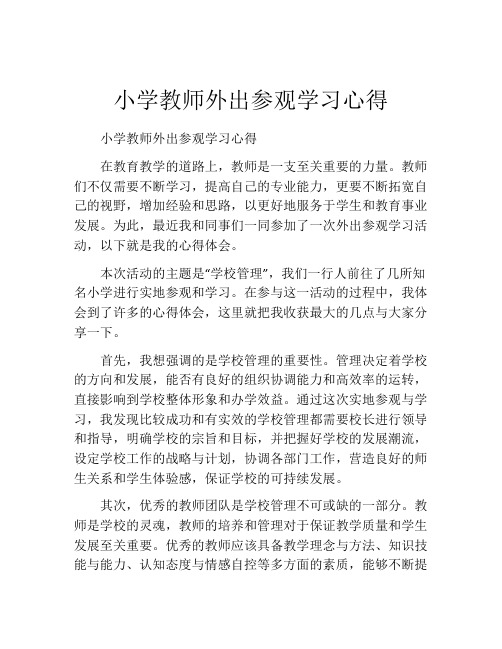 小学教师外出参观学习心得

小学教师外出参观学习心得

在教育教学的道路上，教师是一支至关重要的力量。教师们不仅需要不断学习，提高自己的专业能力，更要不断拓宽自己的视野，增加经验和思路，以更好地服务于学生和教育事业发展。为此，最近我和同事们一同参加了一次外出参观学习活动，以下就是我的心得体会。

本次活动的主题是“学校管理”，我们一行人前往了几所知名小学进行实地参观和学习。在参与这一活动的过程中，我体会到了许多的心得体会，这里就把我收获最大的几点与大家分享一下。

首先，我想强调的是学校管理的重要性。管理决定着学校的方向和发展，能否有良好的组织协调能力和高效率的运转，直接影响到学校整体形象和办学效益。通过这次实地参观与学习，我发现比较成功和有实效的学校管理都需要校长进行领导和指导，明确学校的宗旨和目标，并把握好学校的发展潮流，设定学校工作的战略与计划，协调各部门工作，营造良好的师生关系和学生体验感，保证学校的可持续发展。

其次，优秀的教师团队是学校管理不可或缺的一部分。教师是学校的灵魂，教师的培养和管理对于保证教学质量和学生发展至关重要。优秀的教师应该具备教学理念与方法、知识技能与能力、认知态度与情感自控等多方面的素质，能够不断提